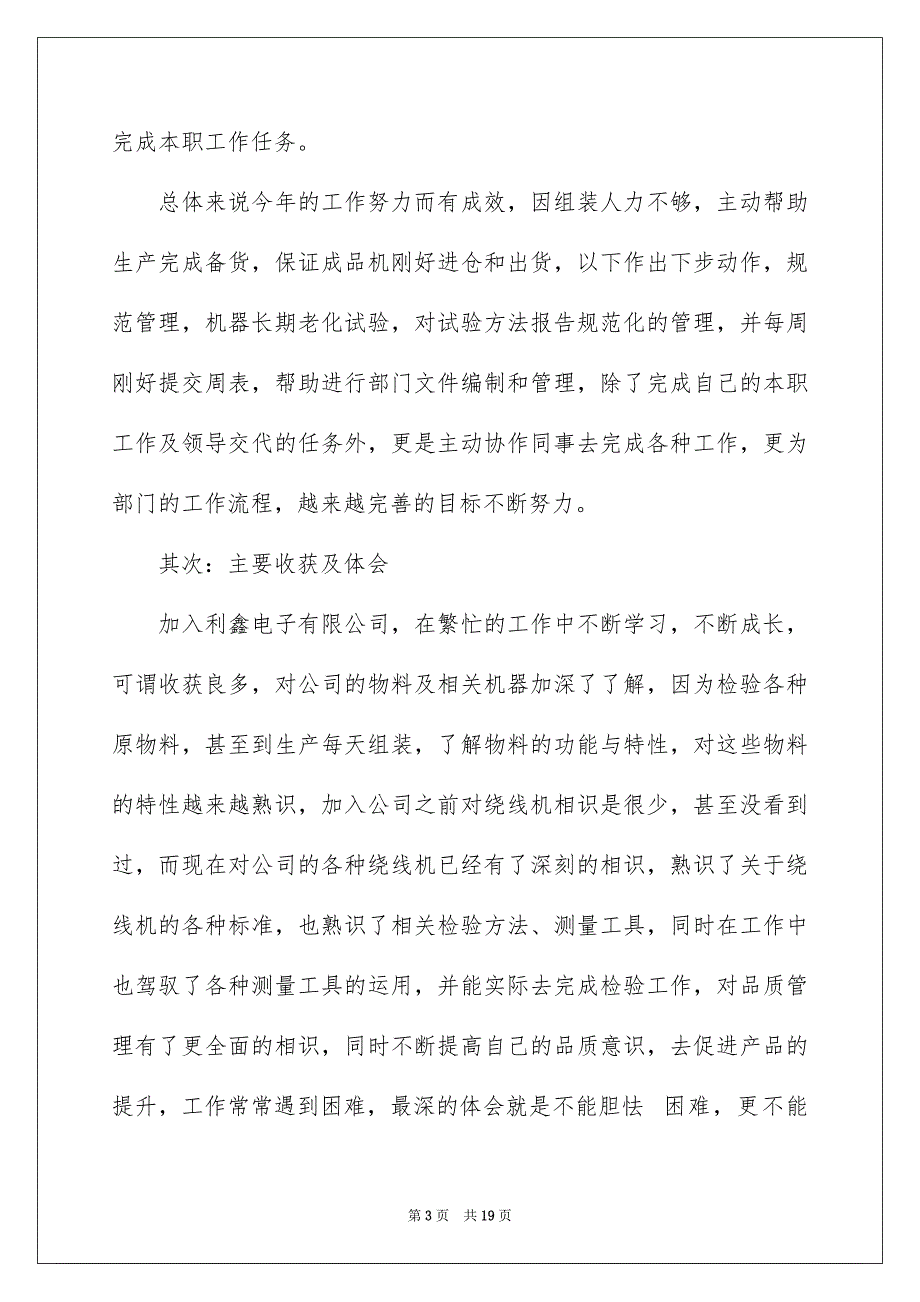 完成本职工作任务。

总体来说今年的工作努力而有成效，因组装人力不够，主动帮助生产完成备货，保证成品机刚好进仓和出货，以下作出下步动作，规范管理，机器长期老化试验，对试验方法报告规范化的管理，并每周刚好提交周表，帮助进行部门文件编制和管理，除了完成自己的本职工作及领导交代的任务外，更是主动协作同事去完成各种工作，更为部门的工作流程，越来越完善的目标不断努力。

其次：主要收获及体会

加入利鑫电子有限公司，在繁忙的工作中不断学习，不断成长，可谓收获良多，对公司的物料及相关机器加深了了解，因为检验各种原物料，甚至到生产每天组装，了解物料的功能与特性，对这些物料的特性越来越熟识，加入公司之前对绕线机相识是很少，甚至没看到过，而现在对公司的各种绕线机已经有了深刻的相识，熟识了关于绕线机的各种标准，也熟识了相关检验方法、测量工具，同时在工作中也驾驭了各种测量工具的运用，并能实际去完成检验工作，对品质管理有了更全面的相识，同时不断提高自己的品质意识，去促进产品的提升，工作常常遇到困难，最深的体会就是不能胆怯 困难，更不能

第 3 页 共 19 页